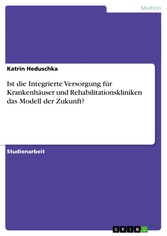 Medizin

Katrin Heduschka

Ist die Integrierte Versorgung für Krankenhäuser und Rehabilitationskliniken das Modell der Zukunft?

Studienarbeit

GRIN